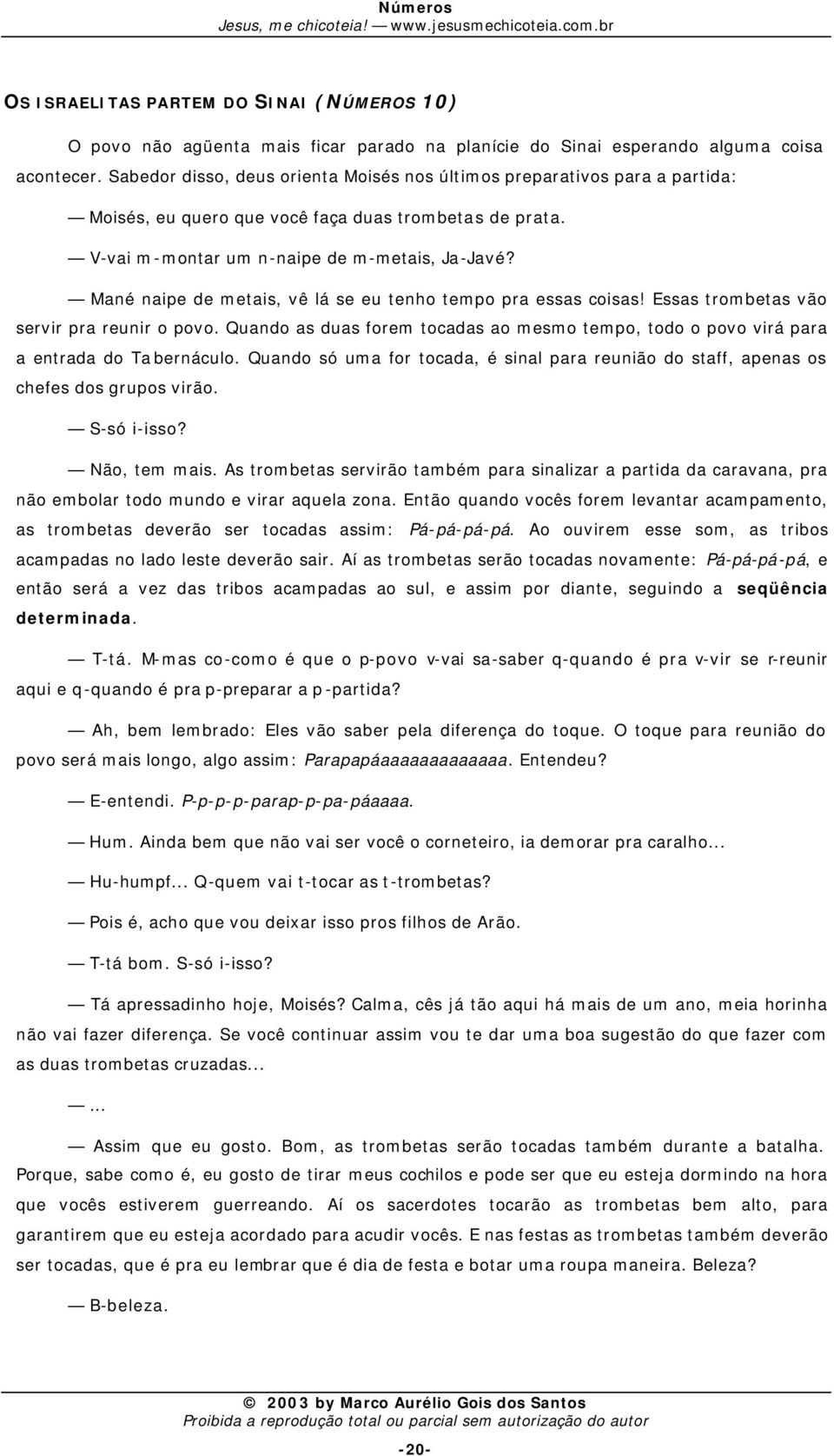 Números
Jesus, me chicoteia! — www.jesusmechicoteia.com.br

OS ISRAELITAS PARTEM DO SINAI (NÚMEROS 10)

O povo não agüenta mais ficar parado na planície do Sinai esperando alguma coisa acontecer. Sabedor disso, deus orienta Moisés nos últimos preparativos para a partida:

— Moisés, eu quero que você faça duas trombetas de prata.

— V-vai m-montar um n-naipe de m-metais, Ja-Javé?

— Mané naipe de metais, vê lá se eu tenho tempo pra essas coisas! Essas trombetas vão servir pra reunir o povo. Quando as duas forem tocadas ao mesmo tempo, todo o povo virá para a entrada do Tabernáculo. Quando só uma for tocada, é sinal para reunião do staff, apenas os chefes dos grupos virão.

— S-só i-isso?

— Não, tem mais. As trombetas servirão também para sinalizar a partida da caravana, pra não embolar todo mundo e virar aquela zona. Então quando vocês forem levantar acampamento, as trombetas deverão ser tocadas assim: Pá-pá-pá-pá. Ao ouvirem esse som, as tribos acampadas no lado leste deverão sair. Aí as trombetas serão tocadas novamente: Pá-pá-pá-pá, e então será a vez das tribos acampadas ao sul, e assim por diante, seguindo a seqüência determinada.

— T-tá. M-mas co-como é que o p-povo v-vai sa-saber q-quando é pra v-vir se r-reunir aqui e q-quando é pra p-preparar a p-partida?

— Ah, bem lembrado: Eles vão saber pela diferença do toque. O toque para reunião do povo será mais longo, algo assim: Parapapáaaaaaaaaaaaaa. Entendeu?

— E-entendi. P-p-p-p-parap-p-pa-páaaaa.

— Hum. Ainda bem que não vai ser você o corneteiro, ia demorar pra caralho...

— Hu-humpf... Q-quem vai t-tocar as t-trombetas?

— Pois é, acho que vou deixar isso pros filhos de Arão.

— T-tá bom. S-só i-isso?

— Tá apressadinho hoje, Moisés? Calma, cês já tão aqui há mais de um ano, meia horinha não vai fazer diferença. Se você continuar assim vou te dar uma boa sugestão do que fazer com as duas trombetas cruzadas...

— ...

— Assim que eu gosto. Bom, as trombetas serão tocadas também durante a batalha. Porque, sabe como é, eu gosto de tirar meus cochilos e pode ser que eu esteja dormindo na hora que vocês estiverem guerreando. Aí os sacerdotes tocarão as trombetas bem alto, para garantirem que eu esteja acordado para acudir vocês. E nas festas as trombetas também deverão ser tocadas, que é pra eu lembrar que é dia de festa e botar uma roupa maneira. Beleza?

— B-beleza.

© 2003 by Marco Aurélio Gois dos Santos
Proibida a reprodução total ou parcial sem autorização do autor

-20-